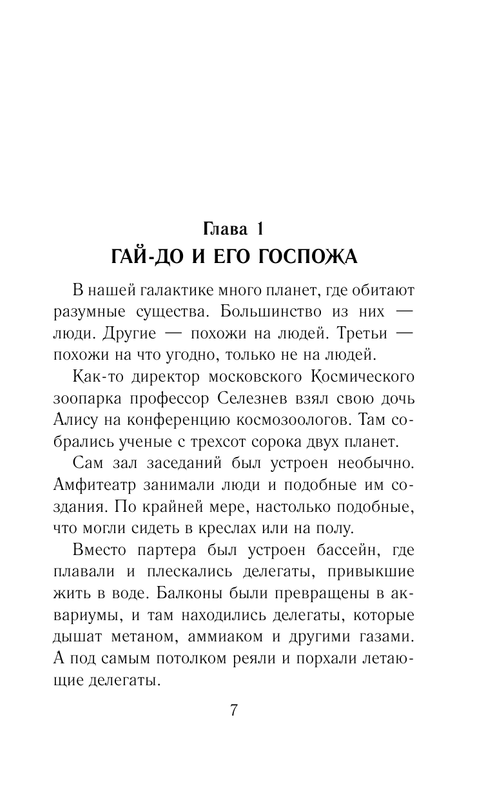 Глава 1
ГАЙ-ДО И ЕГО ГОСПОЖА

В нашей галактике много планет, где обитают разумные существа. Большинство из них — люди. Другие — похожи на людей. Третьи — похожи на что угодно, только не на людей.

Как-то директор московского Космического зоопарка профессор Селезнев взял свою дочь Алису на конференцию космозоологов. Там собрались ученые с трехсот сорока двух планет.

Сам зал заседаний был устроен необычно. Амфитеатр занимали люди и подобные им создания. По крайней мере, настолько подобные, что могли сидеть в креслах или на полу.

Вместо партера был устроен бассейн, где плавали и плескались делегаты, привыкшие жить в воде. Балконы были превращены в аквариумы, и там находились делегаты, которые дышат метаном, аммиаком и другими газами. А под самым потолком реяли и порхали летающие делегаты.

7